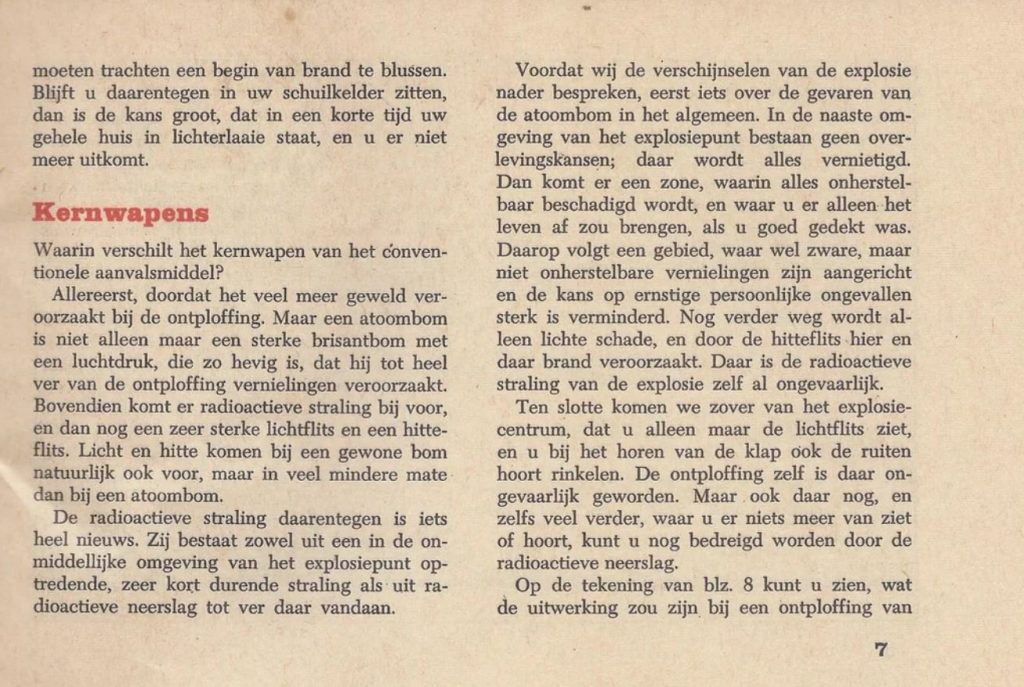 moeten trachten een begin van brand te blussen. Blijft u daarentegen in uw schuilkelder zitten, dan is de kans groot, dat in een korte tijd uw gehele huis in lichterlaaie staat, en u er niet meer uitkomt.

Kernwapens

Waarin verschilt het kernwapen van het conventionele aanvalsmiddel?

Allereerst, doordat het veel meer geweld veroorzaakt bij de ontploffing. Maar een atoombom is niet alleen maar een sterke brisantbom met een luchtdruk, die zo hevig is, dat hij tot heel ver van de ontploffing vernielingen veroorzaakt. Bovendien komt er radioactieve straling bij voor, en dan nog een zeer sterke lichtflits en een hitteflits. Licht en hitte komen bij een gewone bom natuurlijk ook voor, maar in veel mindere mate dan bij een atoombom.

De radioactieve straling daarentegen is iets heel nieuws. Zij bestaat zowel uit een in de onmiddellijke omgeving van het explosiepunt optredende, zeer kort durende straling als uit radioactieve neerslag tot ver daar vandaan.

Voordat wij de verschijnselen van de explosie nader bespreken, eerst iets over de gevaren van de atoombom in het algemeen. In de naaste omgeving van het explosiepunt bestaan geen overlevingskansen; daar wordt alles vernietigd. Dan komt er een zone, waarin alles onherstelbaar beschadigd wordt, en waar u er alleen het leven af zou brengen, als u goed gedekt was. Daarop volgt een gebied, waar wel zware, maar niet onherstelbare vernielingen zijn aangericht en de kans op ernstige persoonlijke ongevallen sterk is verminderd. Nog verder weg wordt alleen lichte schade, en door de hitteflits hier en daar brand veroorzaakt. Daar is de radioactieve straling van de explosie zelf al ongevaarlijk.

Ten slotte komen we zover van het explosiecentrum, dat u alleen maar de lichtflits ziet, en u bij het horen van de klap ook de ruiten hoort rinkelen. De ontploffing zelf is daar ongevaarlijk geworden. Maar ook daar nog, en zelfs veel verder, waar u er niets meer van ziet of hoort, kunt u nog bedreigd worden door de radioactieve neerslag.

Op de tekening van blz. 8 kunt u zien, wat de uitwerking zou zijn bij een ontploffing van

7